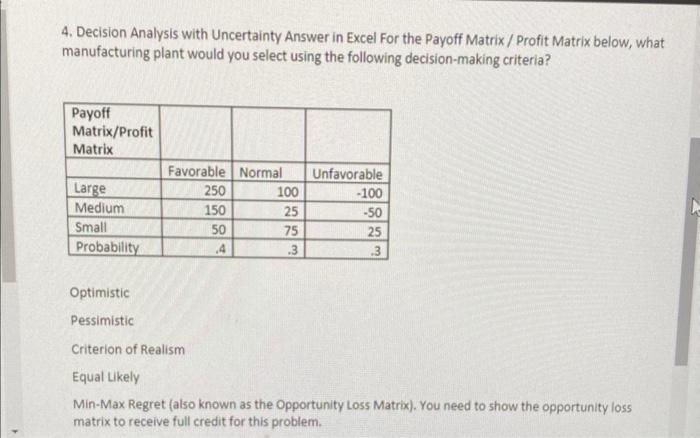 4. Decision Analysis with Uncertainty Answer in Excel For the Payoff Matrix / Profit Matrix below, what manufacturing plant would you select using the following decision-making criteria?

| Payoff Matrix/Profit Matrix | | | |
|---|---|---|---|
| | Favorable | Normal | Unfavorable |
| Large | 250 | 100 | -100 |
| Medium | 150 | 25 | -50 |
| Small | 50 | 75 | 25 |
| Probability | .4 | .3 | .3 |

Optimistic

Pessimistic

Criterion of Realism

Equal Likely

Min-Max Regret (also known as the Opportunity Loss Matrix). You need to show the opportunity loss matrix to receive full credit for this problem.